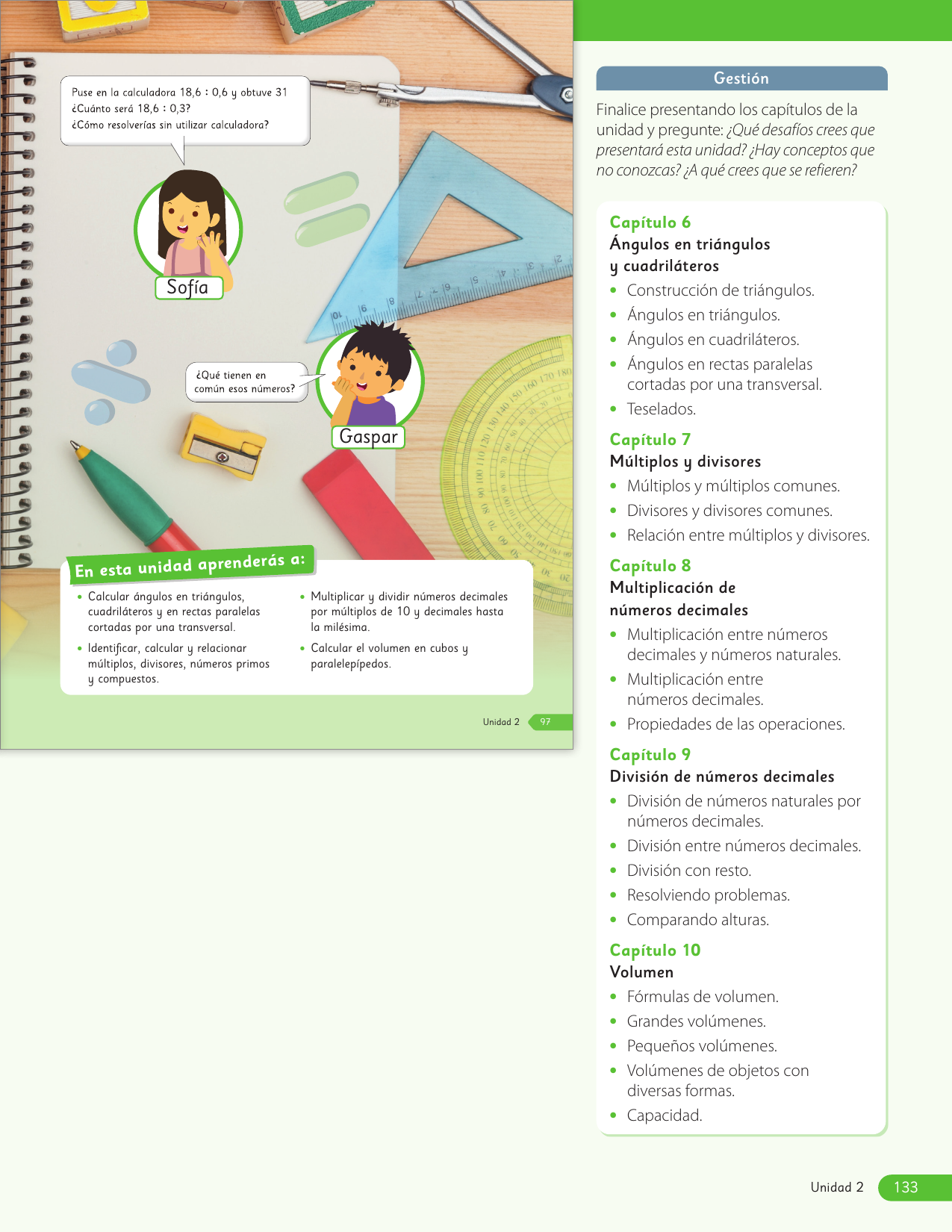 Puse en la calculadora 18,6 : 0,6 y obtuve 31
¿Cuánto será 18,6 : 0,3?
¿Cómo resolverías sin utilizar calculadora?

Sofía

¿Qué tienen en común esos números?

Gaspar

En esta unidad aprenderás a:

• Calcular ángulos en triángulos, cuadriláteros y en rectas paralelas cortadas por una transversal.
• Identificar, calcular y relacionar múltiplos, divisores, números primos y compuestos.
• Multiplicar y dividir números decimales por múltiplos de 10 y decimales hasta la milésima.
• Calcular el volumen en cubos y paralelepípedos.

Unidad 2 97

Gestión

Finalice presentando los capítulos de la unidad y pregunte: ¿Qué desafíos crees que presentará esta unidad? ¿Hay conceptos que no conozcas? ¿A qué crees que se refieren?

Capítulo 6
Ángulos en triángulos y cuadriláteros
• Construcción de triángulos.
• Ángulos en triángulos.
• Ángulos en cuadriláteros.
• Ángulos en rectas paralelas cortadas por una transversal.
• Teselados.

Capítulo 7
Múltiplos y divisores
• Múltiplos y múltiplos comunes.
• Divisores y divisores comunes.
• Relación entre múltiplos y divisores.

Capítulo 8
Multiplicación de números decimales
• Multiplicación entre números decimales y números naturales.
• Multiplicación entre números decimales.
• Propiedades de las operaciones.

Capítulo 9
División de números decimales
• División de números naturales por números decimales.
• División entre números decimales.
• División con resto.
• Resolviendo problemas.
• Comparando alturas.

Capítulo 10
Volumen
• Fórmulas de volumen.
• Grandes volúmenes.
• Pequeños volúmenes.
• Volúmenes de objetos con diversas formas.
• Capacidad.

Unidad 2 133